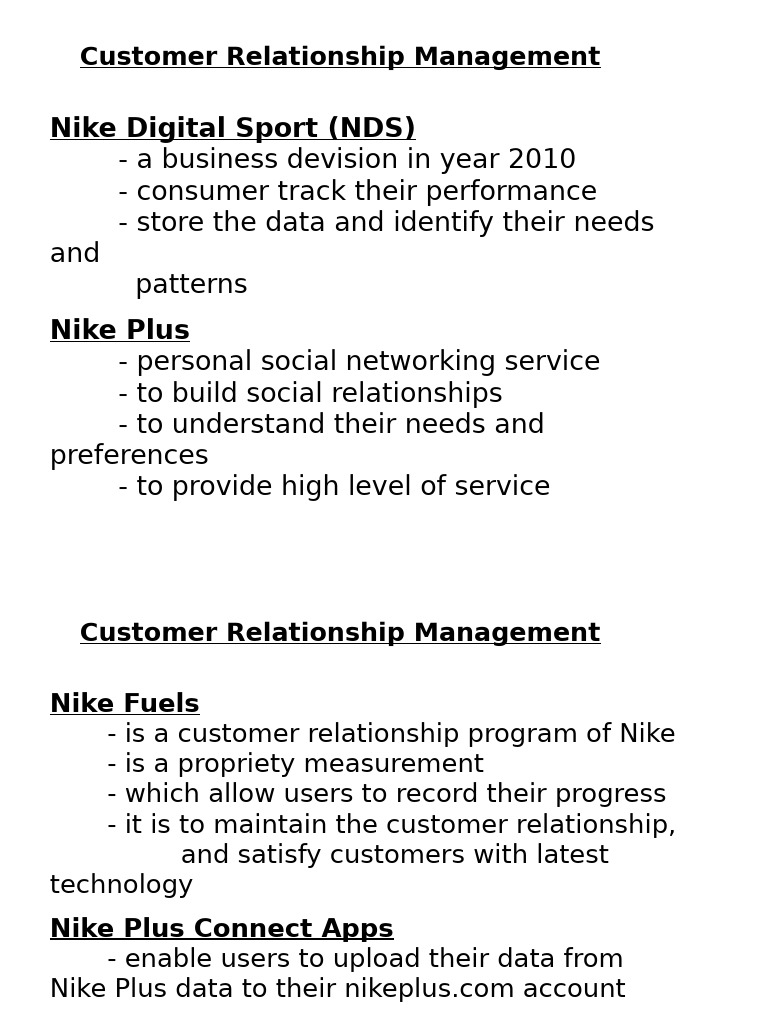 Customer Relationship Management

Nike Digital Sport (NDS)
- a business devision in year 2010
- consumer track their performance
- store the data and identify their needs and patterns

Nike Plus
- personal social networking service
- to build social relationships
- to understand their needs and preferences
- to provide high level of service

Customer Relationship Management

Nike Fuels
- is a customer relationship program of Nike
- is a propriety measurement
- which allow users to record their progress
- it is to maintain the customer relationship, and satisfy customers with latest technology

Nike Plus Connect Apps
- enable users to upload their data from Nike Plus data to their nikeplus.com account